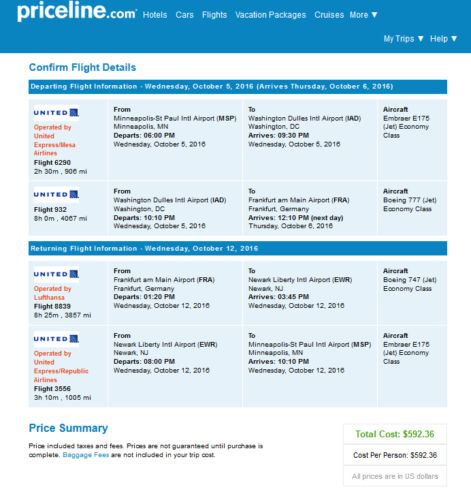 priceline.com Hotels Cars Flights Vacation Packages Cruises More ▼

My Trips ▼ Help ▼

Confirm Flight Details

Departing Flight Information - Wednesday, October 5, 2016 (Arrives Thursday, October 6, 2016)

| | | | |
|---|---|---|---|
| UNITED Operated by United Express/Mesa Airlines Flight 6290 2h 30m , 906 mi | From Minneapolis-St Paul Intl Airport (MSP) Minneapolis, MN Departs: 06:00 PM Wednesday, October 5, 2016 | To Washington Dulles Intl Airport (IAD) Washington, DC Arrives: 09:30 PM Wednesday, October 5, 2016 | Aircraft Embraer E175 (Jet) Economy Class |
| UNITED Flight 932 8h 0m , 4067 mi | From Washington Dulles Intl Airport (IAD) Washington, DC Departs: 10:10 PM Wednesday, October 5, 2016 | To Frankfurt am Main Airport (FRA) Frankfurt, Germany Arrives: 12:10 PM (next day) Thursday, October 6, 2016 | Aircraft Boeing 777 (Jet) Economy Class |

Returning Flight Information - Wednesday, October 12, 2016

| | | | |
|---|---|---|---|
| UNITED Operated by Lufthansa Flight 8839 8h 25m , 3857 mi | From Frankfurt am Main Airport (FRA) Frankfurt, Germany Departs: 01:20 PM Wednesday, October 12, 2016 | To Newark Liberty Intl Airport (EWR) Newark, NJ Arrives: 03:45 PM Wednesday, October 12, 2016 | Aircraft Boeing 747 (Jet) Economy Class |
| UNITED Operated by United Express/Republic Airlines Flight 3556 3h 10m , 1005 mi | From Newark Liberty Intl Airport (EWR) Newark, NJ Departs: 08:00 PM Wednesday, October 12, 2016 | To Minneapolis-St Paul Intl Airport (MSP) Minneapolis, MN Arrives: 10:10 PM Wednesday, October 12, 2016 | Aircraft Embraer E175 (Jet) Economy Class |

Price Summary

Price included taxes and fees. Prices are not guaranteed until purchase is complete. Baggage Fees are not included in your trip cost.

Total Cost: $592.36

Cost Per Person: $592.36

All prices are in US dollars